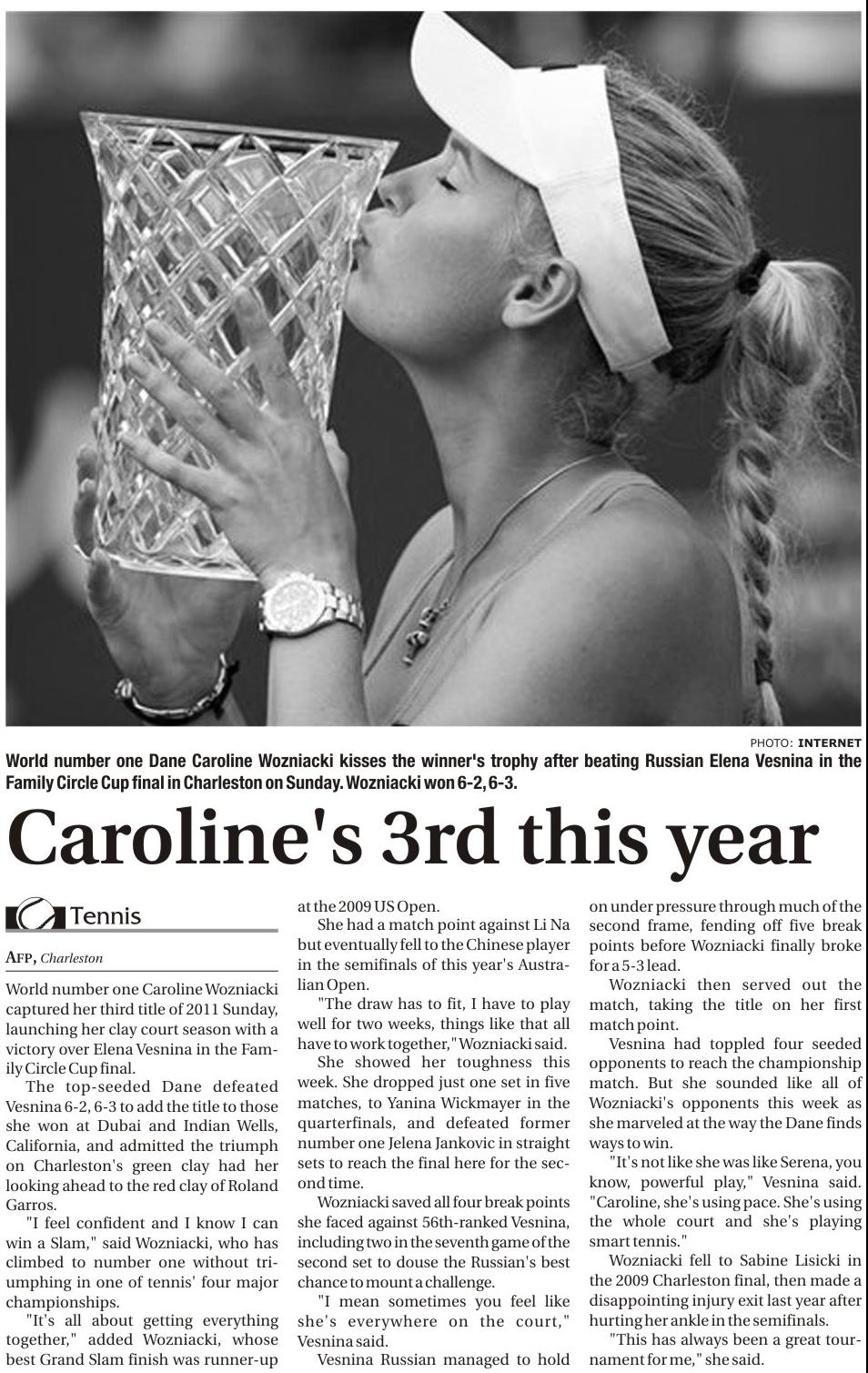 PHOTO: INTERNET

World number one Dane Caroline Wozniacki kisses the winner's trophy after beating Russian Elena Vesnina in the Family Circle Cup final in Charleston on Sunday. Wozniacki won 6-2, 6-3.

Caroline's 3rd this year

Tennis

AFP, Charleston

World number one Caroline Wozniacki captured her third title of 2011 Sunday, launching her clay court season with a victory over Elena Vesnina in the Family Circle Cup final.

The top-seeded Dane defeated Vesnina 6-2, 6-3 to add the title to those she won at Dubai and Indian Wells, California, and admitted the triumph on Charleston's green clay had her looking ahead to the red clay of Roland Garros.

"I feel confident and I know I can win a Slam," said Wozniacki, who has climbed to number one without triumphing in one of tennis' four major championships.

"It's all about getting everything together," added Wozniacki, whose best Grand Slam finish was runner-up at the 2009 US Open.

She had a match point against Li Na but eventually fell to the Chinese player in the semifinals of this year's Australian Open.

"The draw has to fit, I have to play well for two weeks, things like that all have to work together," Wozniacki said.

She showed her toughness this week. She dropped just one set in five matches, to Yanina Wickmayer in the quarterfinals, and defeated former number one Jelena Jankovic in straight sets to reach the final here for the second time.

Wozniacki saved all four break points she faced against 56th-ranked Vesnina, including two in the seventh game of the second set to douse the Russian's best chance to mount a challenge.

"I mean sometimes you feel like she's everywhere on the court," Vesnina said.

Vesnina Russian managed to hold on under pressure through much of the second frame, fending off five break points before Wozniacki finally broke for a 5-3 lead.

Wozniacki then served out the match, taking the title on her first match point.

Vesnina had toppled four seeded opponents to reach the championship match. But she sounded like all of Wozniacki's opponents this week as she marveled at the way the Dane finds ways to win.

"It's not like she was like Serena, you know, powerful play," Vesnina said. "Caroline, she's using pace. She's using the whole court and she's playing smart tennis."

Wozniacki fell to Sabine Lisicki in the 2009 Charleston final, then made a disappointing injury exit last year after hurting her ankle in the semifinals.

"This has always been a great tournament for me," she said.